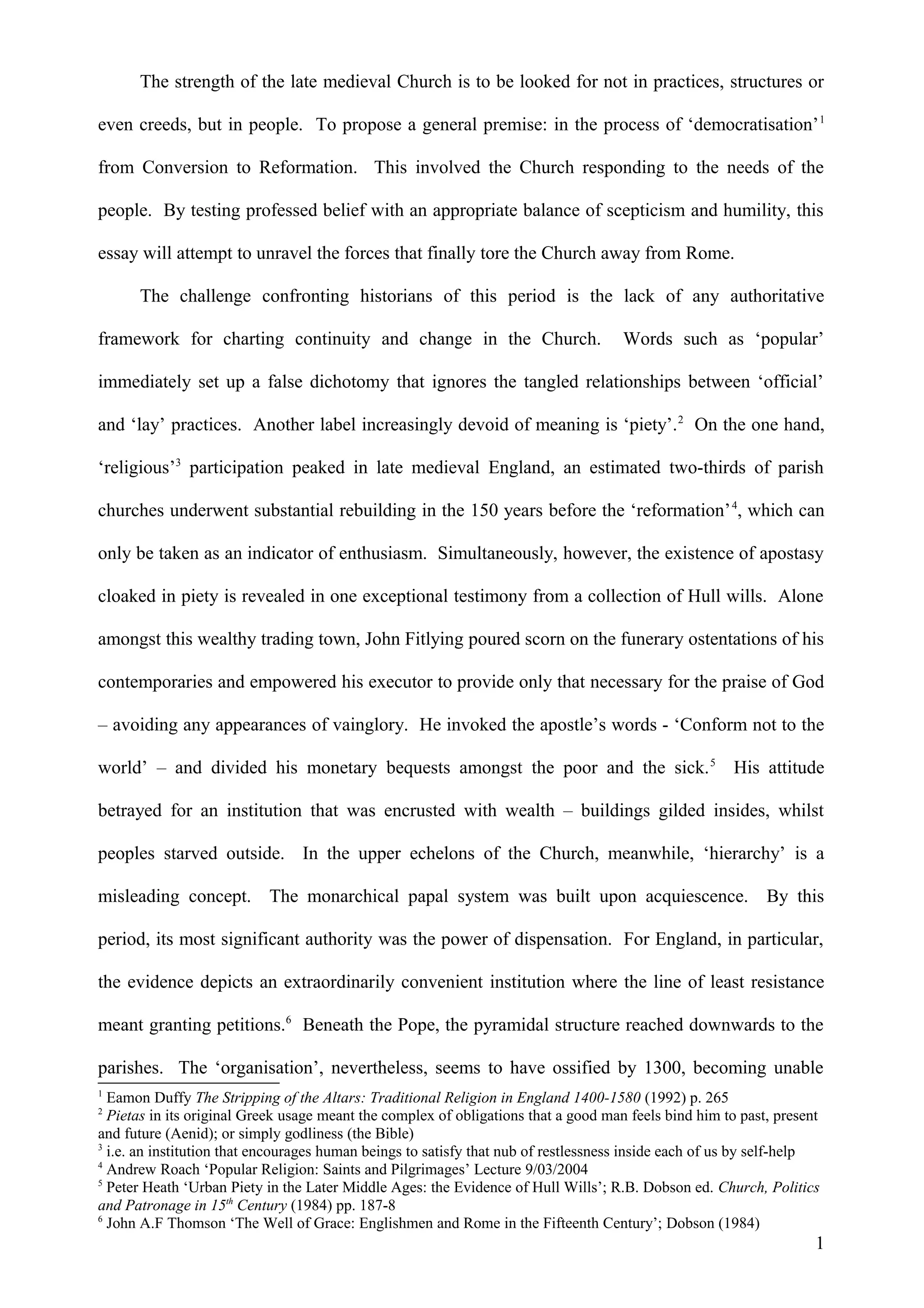 The strength of the late medieval Church is to be looked for not in practices, structures or even creeds, but in people. To propose a general premise: in the process of ‘democratisation’$^1$ from Conversion to Reformation. This involved the Church responding to the needs of the people. By testing professed belief with an appropriate balance of scepticism and humility, this essay will attempt to unravel the forces that finally tore the Church away from Rome.

The challenge confronting historians of this period is the lack of any authoritative framework for charting continuity and change in the Church. Words such as ‘popular’ immediately set up a false dichotomy that ignores the tangled relationships between ‘official’ and ‘lay’ practices. Another label increasingly devoid of meaning is ‘piety’.$^2$ On the one hand, ‘religious’$^3$ participation peaked in late medieval England, an estimated two-thirds of parish churches underwent substantial rebuilding in the 150 years before the ‘reformation’$^4$, which can only be taken as an indicator of enthusiasm. Simultaneously, however, the existence of apostasy cloaked in piety is revealed in one exceptional testimony from a collection of Hull wills. Alone amongst this wealthy trading town, John Fitlying poured scorn on the funerary ostentations of his contemporaries and empowered his executor to provide only that necessary for the praise of God – avoiding any appearances of vainglory. He invoked the apostle’s words - ‘Conform not to the world’ – and divided his monetary bequests amongst the poor and the sick.$^5$ His attitude betrayed for an institution that was encrusted with wealth – buildings gilded insides, whilst peoples starved outside. In the upper echelons of the Church, meanwhile, ‘hierarchy’ is a misleading concept. The monarchical papal system was built upon acquiescence. By this period, its most significant authority was the power of dispensation. For England, in particular, the evidence depicts an extraordinarily convenient institution where the line of least resistance meant granting petitions.$^6$ Beneath the Pope, the pyramidal structure reached downwards to the parishes. The ‘organisation’, nevertheless, seems to have ossified by 1300, becoming unable

$^1$ Eamon Duffy The Stripping of the Altars: Traditional Religion in England 1400-1580 (1992) p. 265
$^2$ Pietas in its original Greek usage meant the complex of obligations that a good man feels bind him to past, present and future (Aenid); or simply godliness (the Bible)
$^3$ i.e. an institution that encourages human beings to satisfy that nub of restlessness inside each of us by self-help
$^4$ Andrew Roach ‘Popular Religion: Saints and Pilgrimages’ Lecture 9/03/2004
$^5$ Peter Heath ‘Urban Piety in the Later Middle Ages: the Evidence of Hull Wills’; R.B. Dobson ed. Church, Politics and Patronage in 15$^{th}$ Century (1984) pp. 187-8
$^6$ John A.F Thomson ‘The Well of Grace: Englishmen and Rome in the Fifteenth Century’; Dobson (1984)

1